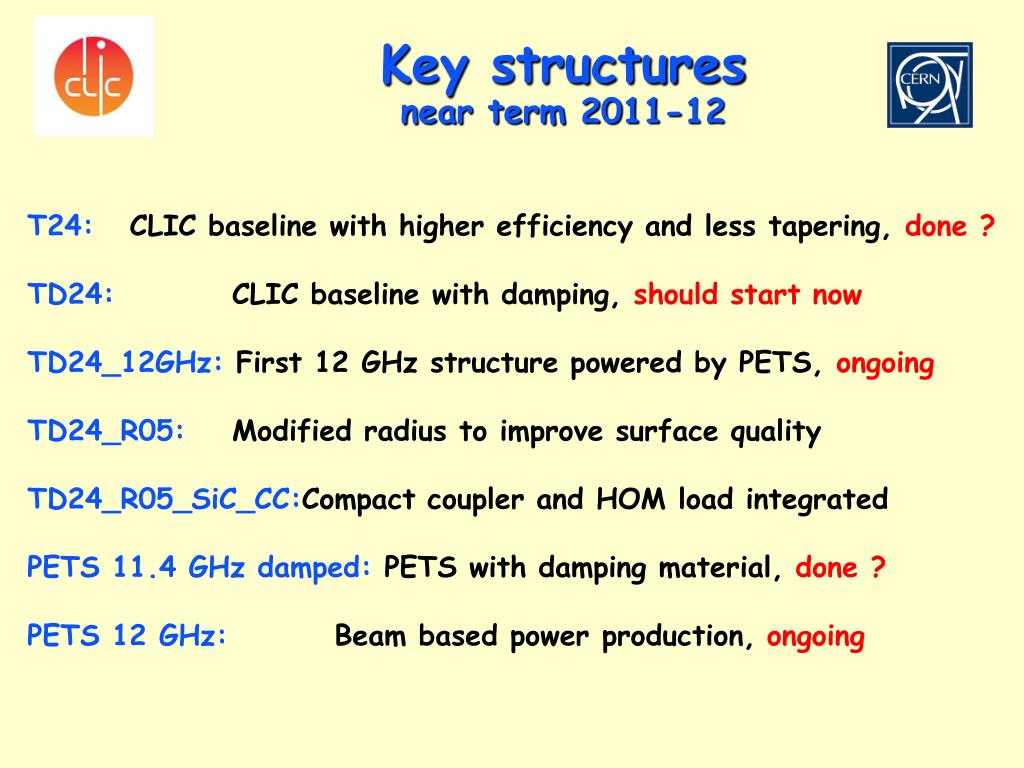 clic

Key structures
near term 2011-12

CERN

T24: CLIC baseline with higher efficiency and less tapering, done ?

TD24: CLIC baseline with damping, should start now

TD24_12GHz: First 12 GHz structure powered by PETS, ongoing

TD24_R05: Modified radius to improve surface quality

TD24_R05_SiC_CC:Compact coupler and HOM load integrated

PETS 11.4 GHz damped: PETS with damping material, done ?

PETS 12 GHz: Beam based power production, ongoing